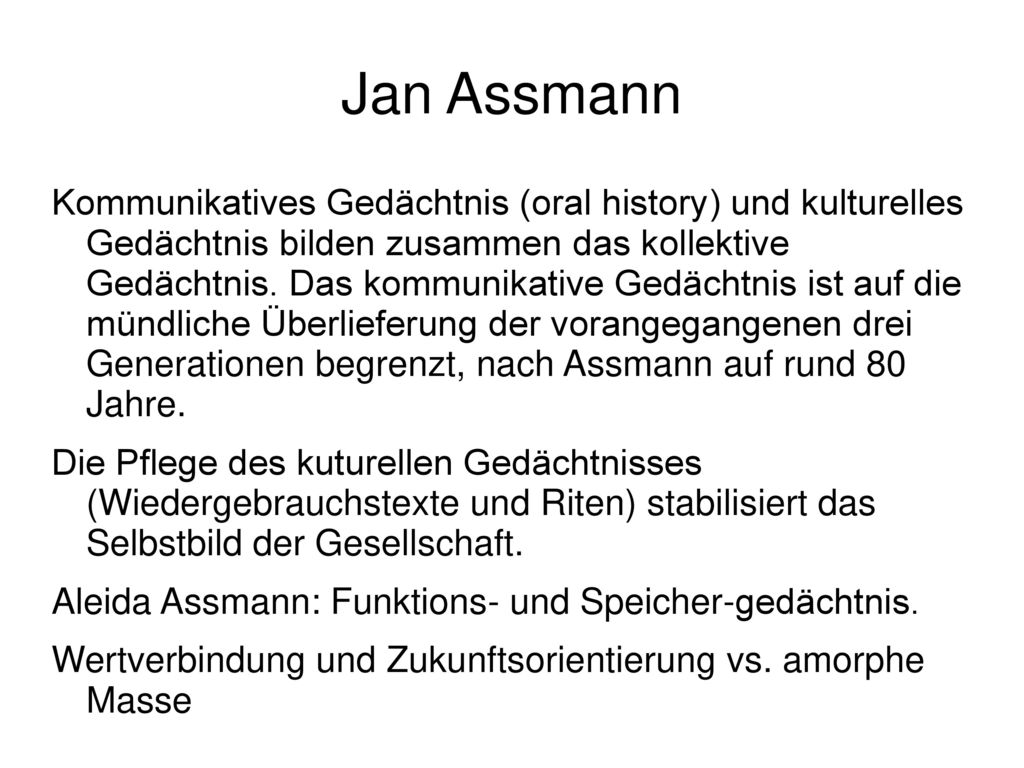 Jan Assmann

Kommunikatives Gedächtnis (oral history) und kulturelles Gedächtnis bilden zusammen das kollektive Gedächtnis. Das kommunikative Gedächtnis ist auf die mündliche Überlieferung der vorangegangenen drei Generationen begrenzt, nach Assmann auf rund 80 Jahre.

Die Pflege des kuturellen Gedächtnisses (Wiedergebrauchstexte und Riten) stabilisiert das Selbstbild der Gesellschaft.

Aleida Assmann: Funktions- und Speicher-gedächtnis.

Wertverbindung und Zukunftsorientierung vs. amorphe Masse